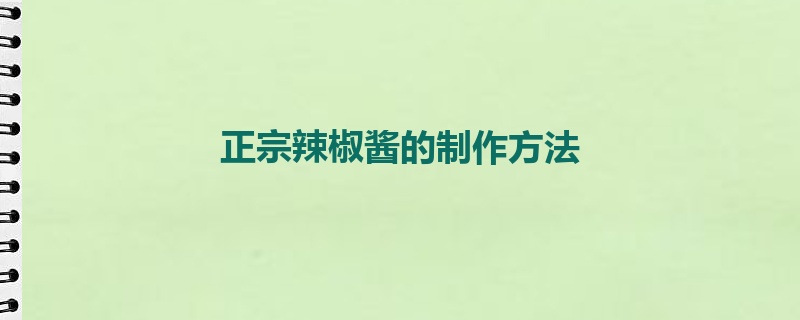 正宗辣椒酱的制作方法